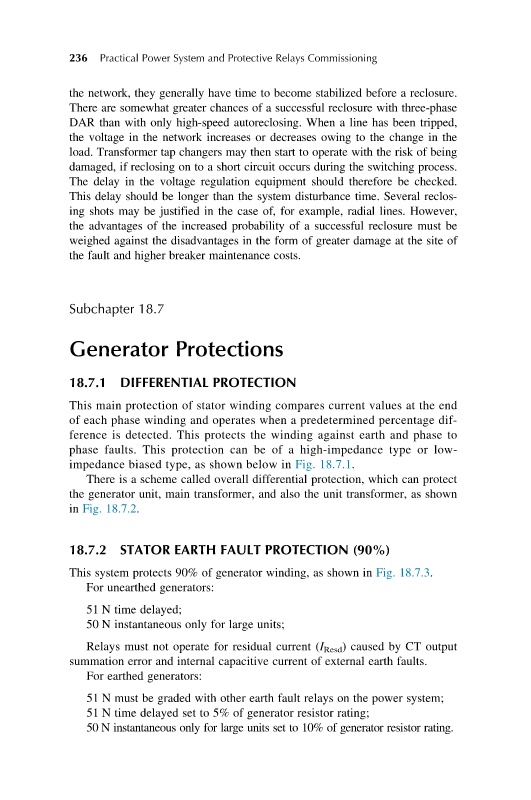 236 Practical Power System and Protective Relays Commissioning

the network, they generally have time to become stabilized before a reclosure. There are somewhat greater chances of a successful reclosure with three-phase DAR than with only high-speed autoreclosing. When a line has been tripped, the voltage in the network increases or decreases owing to the change in the load. Transformer tap changers may then start to operate with the risk of being damaged, if reclosing on to a short circuit occurs during the switching process. The delay in the voltage regulation equipment should therefore be checked. This delay should be longer than the system disturbance time. Several reclosing shots may be justified in the case of, for example, radial lines. However, the advantages of the increased probability of a successful reclosure must be weighed against the disadvantages in the form of greater damage at the site of the fault and higher breaker maintenance costs.

Subchapter 18.7

Generator Protections

18.7.1 DIFFERENTIAL PROTECTION

This main protection of stator winding compares current values at the end of each phase winding and operates when a predetermined percentage difference is detected. This protects the winding against earth and phase to phase faults. This protection can be of a high-impedance type or low-impedance biased type, as shown below in Fig. 18.7.1.

There is a scheme called overall differential protection, which can protect the generator unit, main transformer, and also the unit transformer, as shown in Fig. 18.7.2.

18.7.2 STATOR EARTH FAULT PROTECTION (90%)

This system protects 90% of generator winding, as shown in Fig. 18.7.3.

For unearthed generators:

51 N time delayed;
50 N instantaneous only for large units;

Relays must not operate for residual current ($I_{Resd}$) caused by CT output summation error and internal capacitive current of external earth faults.

For earthed generators:

51 N must be graded with other earth fault relays on the power system;
51 N time delayed set to 5% of generator resistor rating;
50 N instantaneous only for large units set to 10% of generator resistor rating.